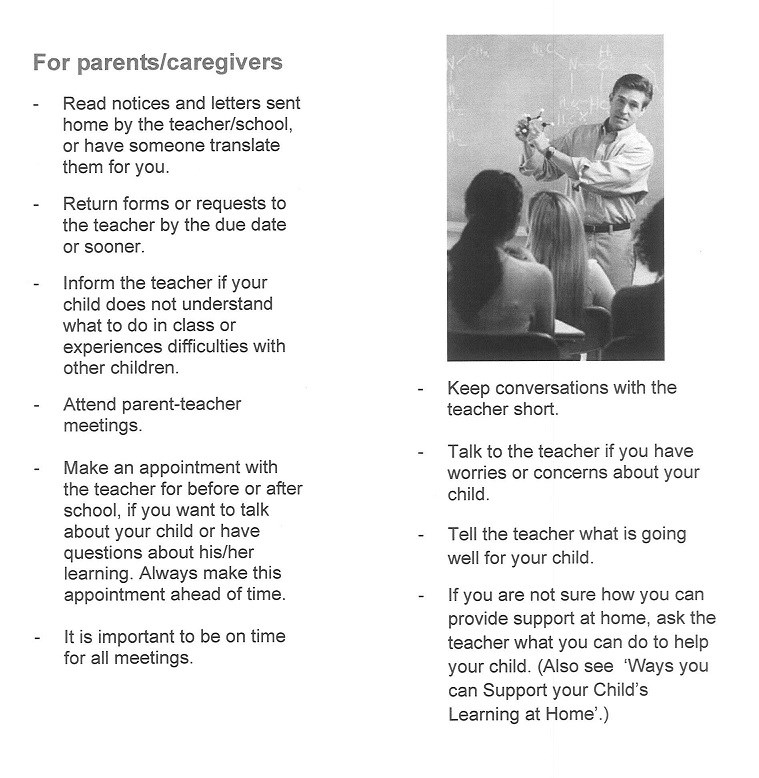 For parents/caregivers

- Read notices and letters sent home by the teacher/school, or have someone translate them for you.

- Return forms or requests to the teacher by the due date or sooner.

- Inform the teacher if your child does not understand what to do in class or experiences difficulties with other children.

- Attend parent-teacher meetings.

- Make an appointment with the teacher for before or after school, if you want to talk about your child or have questions about his/her learning. Always make this appointment ahead of time.

- It is important to be on time for all meetings.

- Keep conversations with the teacher short.

- Talk to the teacher if you have worries or concerns about your child.

- Tell the teacher what is going well for your child.

- If you are not sure how you can provide support at home, ask the teacher what you can do to help your child. (Also see 'Ways you can Support your Child's Learning at Home'.)